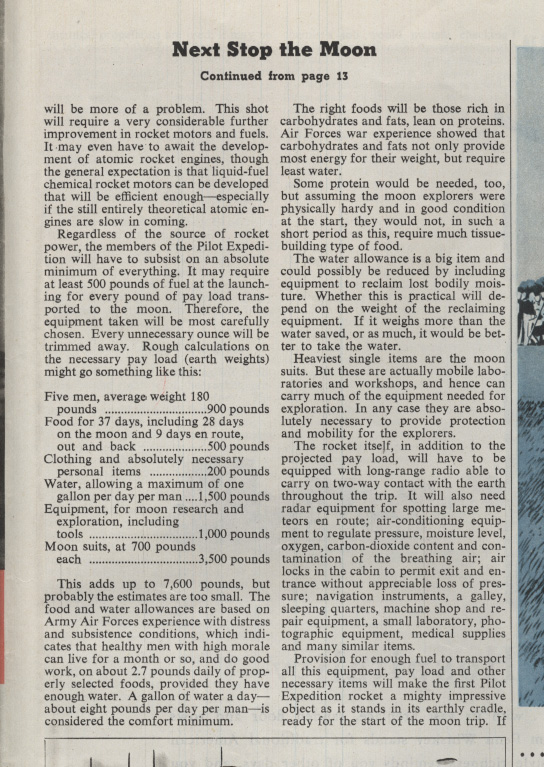 Next Stop the Moon

Continued from page 13

will be more of a problem. This shot will require a very considerable further improvement in rocket motors and fuels. It may even have to await the development of atomic rocket engines, though the general expectation is that liquid-fuel chemical rocket motors can be developed that will be efficient enough—especially if the still entirely theoretical atomic engines are slow in coming.

Regardless of the source of rocket power, the members of the Pilot Expedition will have to subsist on an absolute minimum of everything. It may require at least 500 pounds of fuel at the launching for every pound of pay load transported to the moon. Therefore, the equipment taken will be most carefully chosen. Every unnecessary ounce will be trimmed away. Rough calculations on the necessary pay load (earth weights) might go something like this:

Five men, average weight 180 pounds ..............................900 pounds
Food for 37 days, including 28 days on the moon and 9 days en route, out and back ...................500 pounds
Clothing and absolutely necessary personal items .................200 pounds
Water, allowing a maximum of one gallon per day per man ....1,500 pounds
Equipment, for moon research and exploration, including tools ................................1,000 pounds
Moon suits, at 700 pounds each ................................3,500 pounds

This adds up to 7,600 pounds, but probably the estimates are too small. The food and water allowances are based on Army Air Forces experience with distress and subsistence conditions, which indicates that healthy men with high morale can live for a month or so, and do good work, on about 2.7 pounds daily of properly selected foods, provided they have enough water. A gallon of water a day—about eight pounds per day per man—is considered the comfort minimum.

The right foods will be those rich in carbohydrates and fats, lean on proteins. Air Forces war experience showed that carbohydrates and fats not only provide most energy for their weight, but require least water.

Some protein would be needed, too, but assuming the moon explorers were physically hardy and in good condition at the start, they would not, in such a short period as this, require much tissue-building type of food.

The water allowance is a big item and could possibly be reduced by including equipment to reclaim lost bodily moisture. Whether this is practical will depend on the weight of the reclaiming equipment. If it weighs more than the water saved, or as much, it would be better to take the water.

Heaviest single items are the moon suits. But these are actually mobile laboratories and workshops, and hence can carry much of the equipment needed for exploration. In any case they are absolutely necessary to provide protection and mobility for the explorers.

The rocket itself, in addition to the projected pay load, will have to be equipped with long-range radio able to carry on two-way contact with the earth throughout the trip. It will also need radar equipment for spotting large meteors en route; air-conditioning equipment to regulate pressure, moisture level, oxygen, carbon-dioxide content and contamination of the breathing air; air locks in the cabin to permit exit and entrance without appreciable loss of pressure; navigation instruments, a galley, sleeping quarters, machine shop and repair equipment, a small laboratory, photographic equipment, medical supplies and many similar items.

Provision for enough fuel to transport all this equipment, pay load and other necessary items will make the first Pilot Expedition rocket a mighty impressive object as it stands in its earthly cradle, ready for the start of the moon trip. If